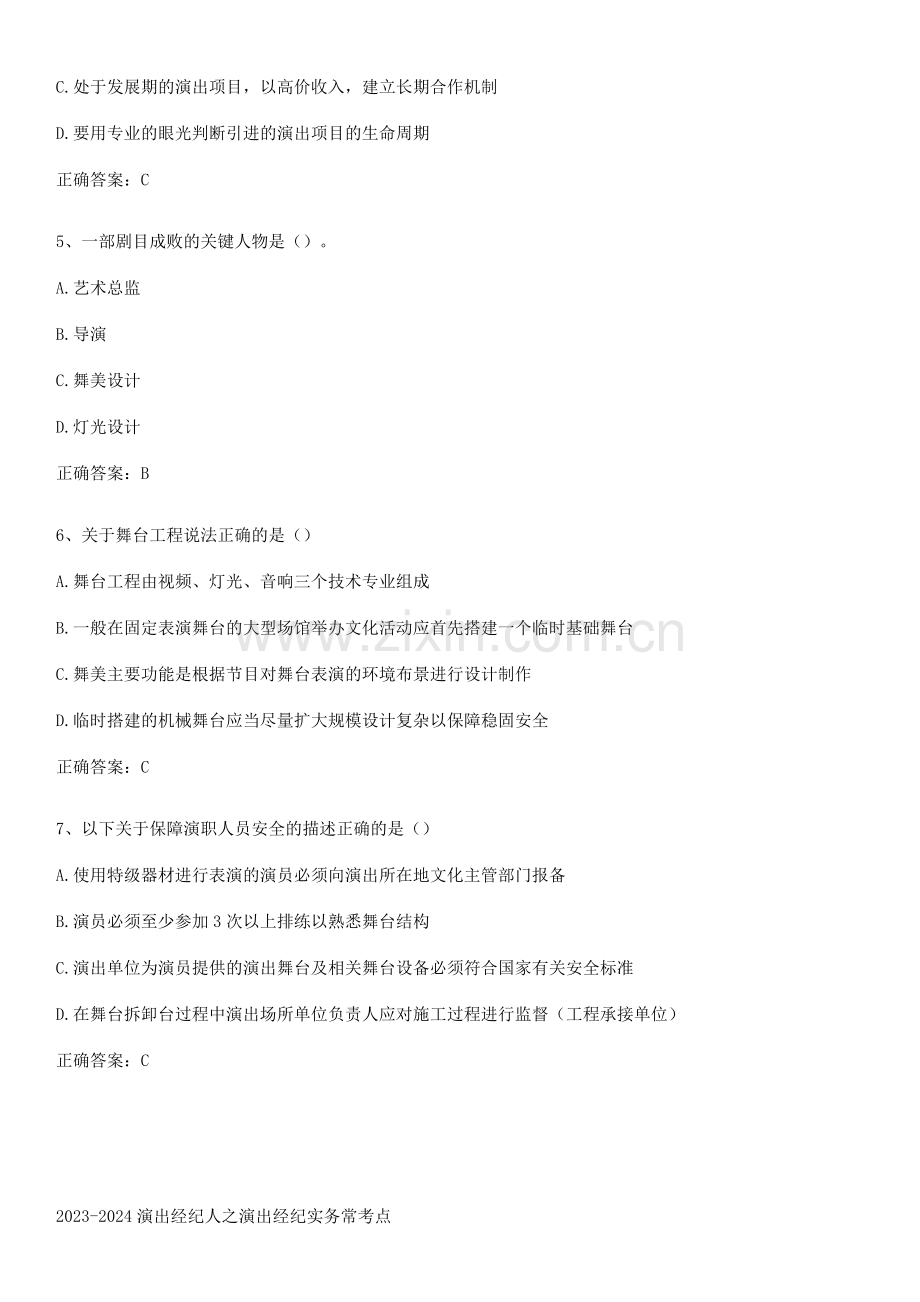 C.处于发展期的演出项目，以高价收入，建立长期合作机制

D.要用专业的眼光判断引进的演出项目的生命周期

正确答案：C

5、一部剧目成败的关键人物是（）。

A.艺术总监

B.导演

C.舞美设计

D.灯光设计

正确答案：B

6、关于舞台工程说法正确的是（）

A.舞台工程由视频、灯光、音响三个技术专业组成

B.一般在固定表演舞台的大型场馆举办文化活动应首先搭建一个临时基础舞台

C.舞美主要功能是根据节目对舞台表演的环境布景进行设计制作

D.临时搭建的机械舞台应当尽量扩大规模设计复杂以保障稳固安全

正确答案：C

7、以下关于保障演职人员安全的描述正确的是（）

A.使用特级器材进行表演的演员必须向演出所在地文化主管部门报备

B.演员必须至少参加3次以上排练以熟悉舞台结构

C.演出单位为演员提供的演出舞台及相关舞台设备必须符合国家有关安全标准

D.在舞台拆卸台过程中演出场所单位负责人应对施工过程进行监督（工程承接单位）

正确答案：C

2023-2024演出经纪人之演出经纪实务常考点

www.zixin.com.cn